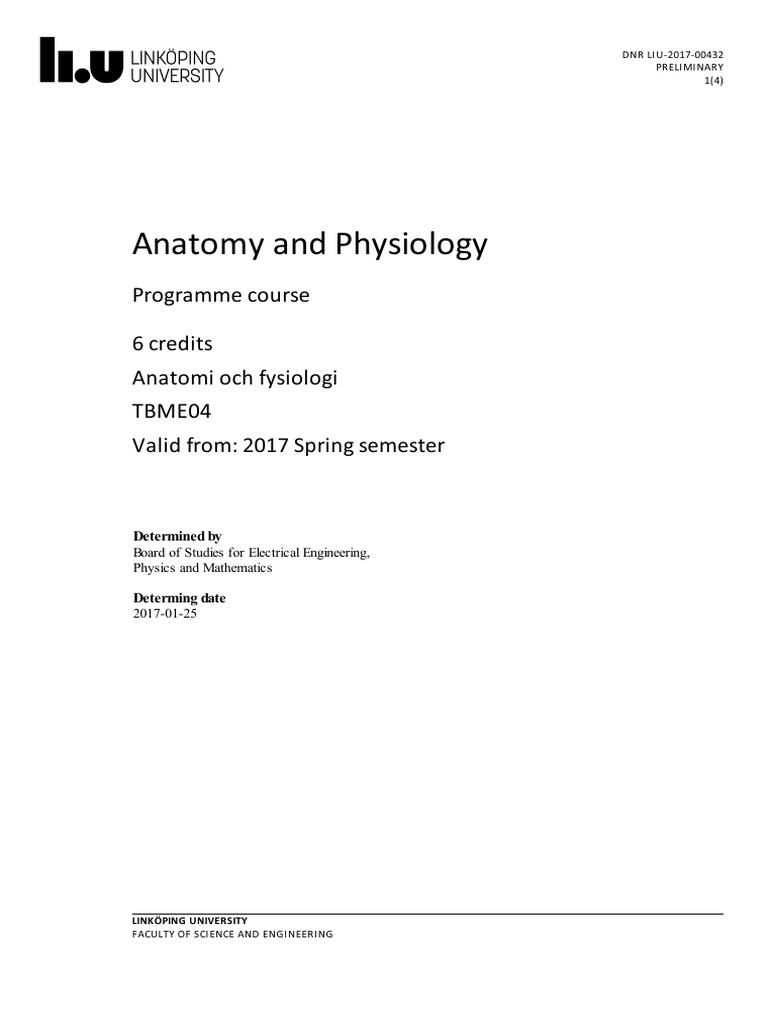 LiU LINKÖPING UNIVERSITY

DNR LIU-2017-00432
PRELIMINARY
1(4)

Anatomy and Physiology

Programme course

6 credits

Anatomi och fysiologi

TBME04

Valid from: 2017 Spring semester

Determined by
Board of Studies for Electrical Engineering, Physics and Mathematics

Determing date
2017-01-25

LINKÖPING UNIVERSITY
FACULTY OF SCIENCE AND ENGINEERING